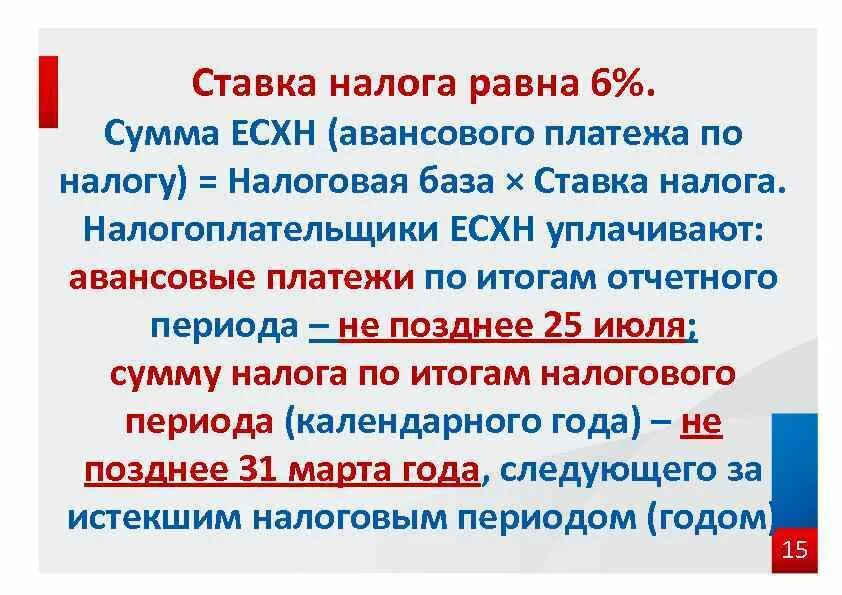 Ставка налога равна 6%.
Сумма ЕСХН (авансового платежа по налогу) = Налоговая база × Ставка налога.
Налогоплательщики ЕСХН уплачивают:
авансовые платежи по итогам отчетного периода – не позднее 25 июля;
сумму налога по итогам налогового периода (календарного года) – не позднее 31 марта года, следующего за истекшим налоговым периодом (годом)

15